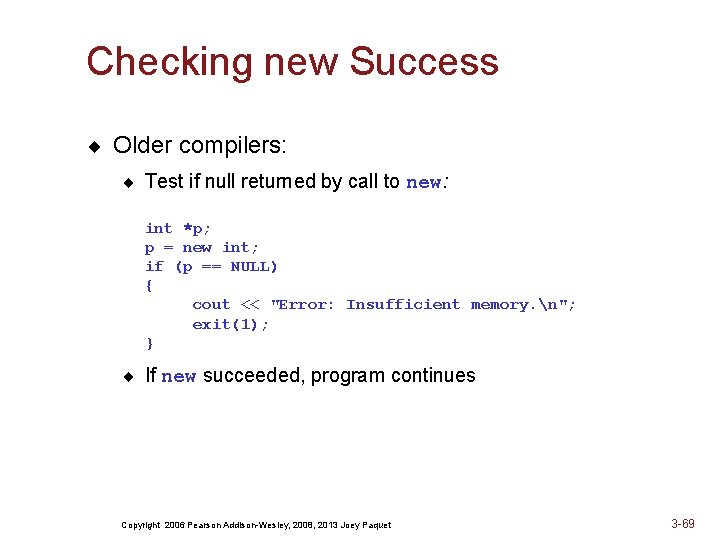 Checking new Success

◆ Older compilers:

◆ Test if null returned by call to new:

int *p;
p = new int;
if (p == NULL)
{
 cout << "Error: Insufficient memory.\n";
 exit(1);
}

◆ If new succeeded, program continues

Copyright 2006 Pearson Addison-Wesley, 2008, 2013 Joey Paquet

3-69